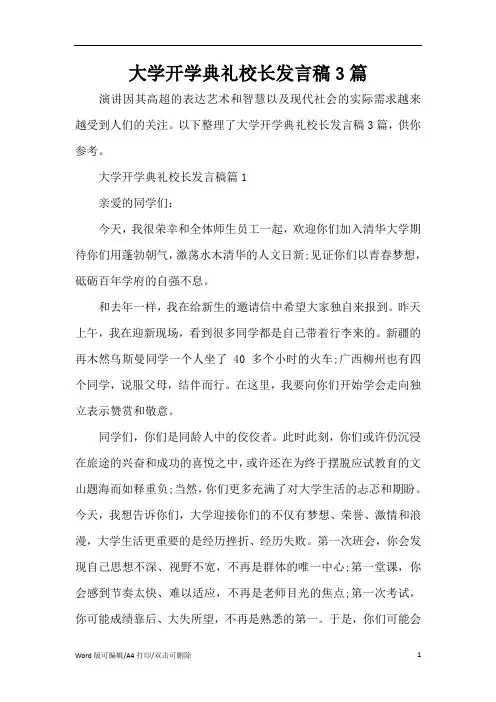 大学开学典礼校长发言稿3篇

演讲因其高超的表达艺术和智慧以及现代社会的实际需求越来越受到人们的关注。以下整理了大学开学典礼校长发言稿3篇，供你参考。

大学开学典礼校长发言稿篇1

亲爱的同学们：

今天，我很荣幸和全体师生员工一起，欢迎你们加入清华大学期待你们用蓬勃朝气，激荡水木清华的人文日新;见证你们以青春梦想，砥砺百年学府的自强不息。

和去年一样，我在给新生的邀请信中希望大家独自来报到。昨天上午，我在迎新现场，看到很多同学都是自己带着行李来的。新疆的再木然乌斯曼同学一个人坐了 40 多个小时的火车;广西柳州也有四个同学，说服父母，结伴而行。在这里，我要向你们开始学会走向独立表示赞赏和敬意。

同学们，你们是同龄人中的佼佼者。此时此刻，你们或许仍沉浸在旅途的兴奋和成功的喜悦之中，或许还在为终于摆脱应试教育的文山题海而如释重负;当然，你们更多充满了对大学生活的忐忑和期盼。今天，我想告诉你们，大学迎接你们的不仅有梦想、荣誉、激情和浪漫，大学生活更重要的是经历挫折、经历失败。第一次班会，你会发现自己思想不深、视野不宽，不再是群体的唯一中心;第一堂课，你会感到节奏太快、难以适应，不再是老师目光的焦点;第一次考试，你可能成绩靠后、大失所望，不再是熟悉的第一。于是，你们可能会

Word 版可编辑/A4 打印/双击可删除 1